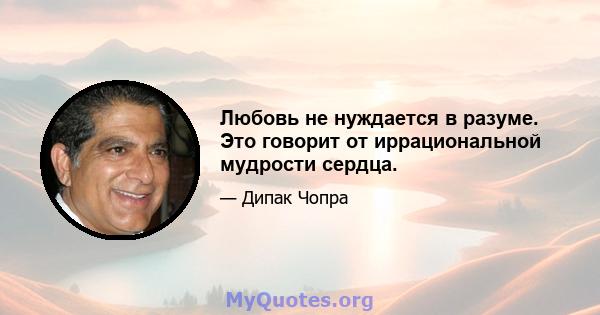 Любовь не нуждается в разуме. Это говорит от иррациональной мудрости сердца.

— Дипак Чопра

MyQuotes.org